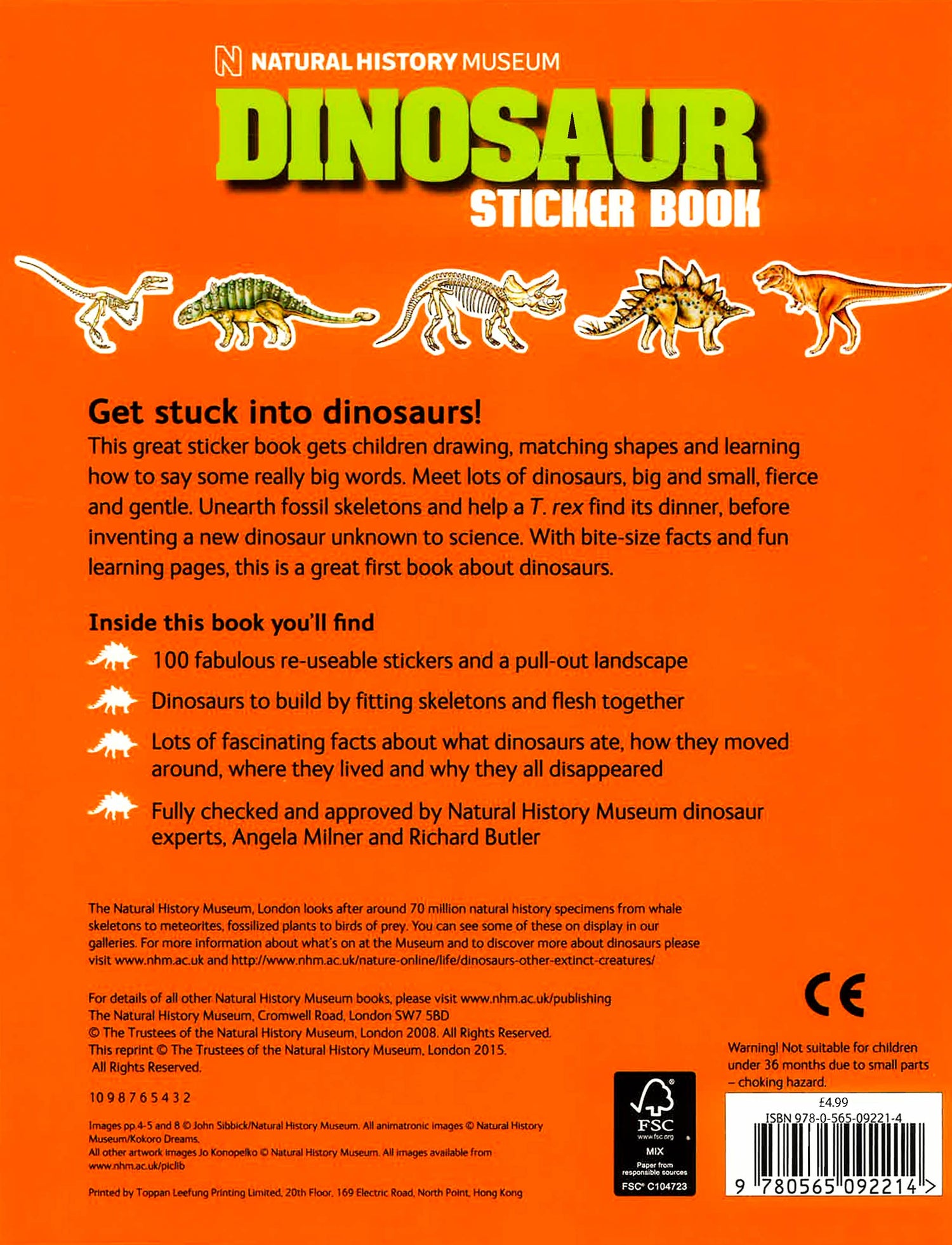 NATURAL HISTORY MUSEUM

DINOSAUR

STICKER BOOK

Get stuck into dinosaurs!

This great sticker book gets children drawing, matching shapes and learning how to say some really big words. Meet lots of dinosaurs, big and small, fierce and gentle. Unearth fossil skeletons and help a T. rex find its dinner, before inventing a new dinosaur unknown to science. With bite-size facts and fun learning pages, this is a great first book about dinosaurs.

Inside this book you'll find

100 fabulous re-useable stickers and a pull-out landscape

Dinosaurs to build by fitting skeletons and flesh together

Lots of fascinating facts about what dinosaurs ate, how they moved around, where they lived and why they all disappeared

Fully checked and approved by Natural History Museum dinosaur experts, Angela Milner and Richard Butler

The Natural History Museum, London looks after around 70 million natural history specimens from whale skeletons to meteorites, fossilized plants to birds of prey. You can see some of these on display in our galleries. For more information about what's on at the Museum and to discover more about dinosaurs please visit www.nhm.ac.uk and http://www.nhm.ac.uk/nature-online/life/dinosaurs-other-extinct-creatures/

For details of all other Natural History Museum books, please visit www.nhm.ac.uk/publishing
The Natural History Museum, Cromwell Road, London SW7 5BD
© The Trustees of the Natural History Museum, London 2008. All Rights Reserved.
This reprint © The Trustees of the Natural History Museum, London 2015.
All Rights Reserved.

10 9 8 7 6 5 4 3 2

Images pp.4-5 and 8 © John Sibbick/Natural History Museum. All animatronic images © Natural History Museum/Kokoro Dreams.
All other artwork images Jo Konopelko © Natural History Museum. All images available from www.nhm.ac.uk/piclib

Printed by Toppan Leefung Printing Limited, 20th Floor, 169 Electric Road, North Point, Hong Kong

FSC
www.fsc.org
MIX
Paper from responsible sources
FSC® C104723

CE

Warning! Not suitable for children under 36 months due to small parts – choking hazard.

£4.99
ISBN 978-0-565-09221-4
9 780565 092214 >